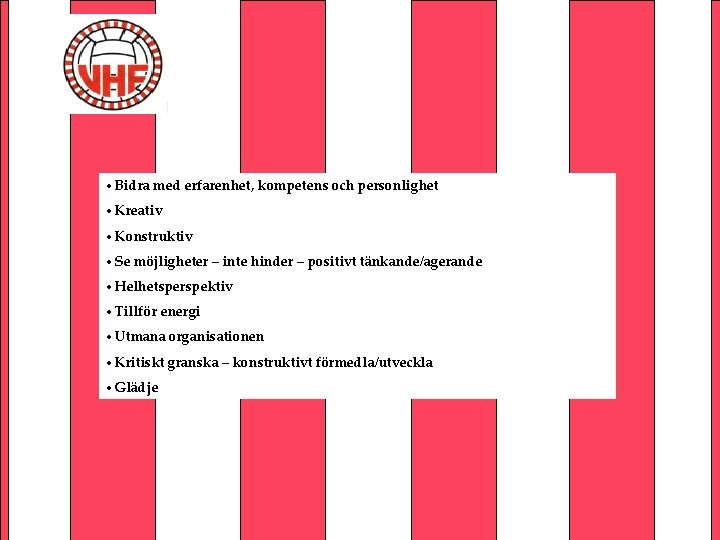 VHF

• Bidra med erfarenhet, kompetens och personlighet
• Kreativ
• Konstruktiv
• Se möjligheter – inte hinder – positivt tänkande/agerande
• Helhetsperspektiv
• Tillför energi
• Utmana organisationen
• Kritiskt granska – konstruktivt förmedla/utveckla
• Glädje